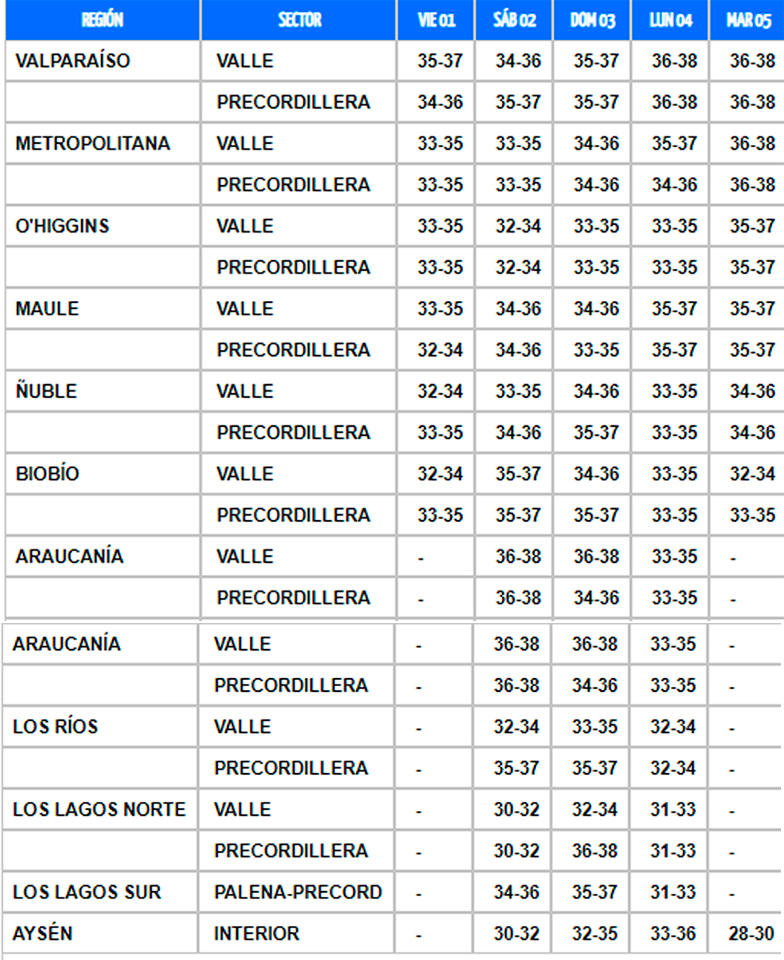 | REGIÓN | SECTOR | VIE 01 | SÁB 02 | DOM 03 | LUN 04 | MAR 05 |
|---|---|---|---|---|---|---|
| VALPARAÍSO | VALLE | 35-37 | 34-36 | 35-37 | 36-38 | 36-38 |
| | PRECORDILLERA | 34-36 | 35-37 | 35-37 | 36-38 | 36-38 |
| METROPOLITANA | VALLE | 33-35 | 33-35 | 34-36 | 35-37 | 36-38 |
| | PRECORDILLERA | 33-35 | 33-35 | 34-36 | 34-36 | 36-38 |
| O'HIGGINS | VALLE | 33-35 | 32-34 | 33-35 | 33-35 | 35-37 |
| | PRECORDILLERA | 33-35 | 32-34 | 33-35 | 33-35 | 35-37 |
| MAULE | VALLE | 33-35 | 34-36 | 34-36 | 35-37 | 35-37 |
| | PRECORDILLERA | 32-34 | 34-36 | 33-35 | 35-37 | 35-37 |
| ÑUBLE | VALLE | 32-34 | 33-35 | 34-36 | 33-35 | 34-36 |
| | PRECORDILLERA | 33-35 | 34-36 | 35-37 | 33-35 | 34-36 |
| BIOBÍO | VALLE | 32-34 | 35-37 | 34-36 | 33-35 | 32-34 |
| | PRECORDILLERA | 33-35 | 35-37 | 35-37 | 33-35 | 33-35 |
| ARAUCANÍA | VALLE | - | 36-38 | 36-38 | 33-35 | - |
| | PRECORDILLERA | - | 36-38 | 34-36 | 33-35 | - |
| ARAUCANÍA | VALLE | - | 36-38 | 36-38 | 33-35 | - |
| | PRECORDILLERA | - | 36-38 | 34-36 | 33-35 | - |
| LOS RÍOS | VALLE | - | 32-34 | 33-35 | 32-34 | - |
| | PRECORDILLERA | - | 35-37 | 35-37 | 32-34 | - |
| LOS LAGOS NORTE | VALLE | - | 30-32 | 32-34 | 31-33 | - |
| | PRECORDILLERA | - | 30-32 | 36-38 | 31-33 | - |
| LOS LAGOS SUR | PALENA-PRECORD | - | 34-36 | 35-37 | 31-33 | - |
| AYSÉN | INTERIOR | - | 30-32 | 32-35 | 33-36 | 28-30 |